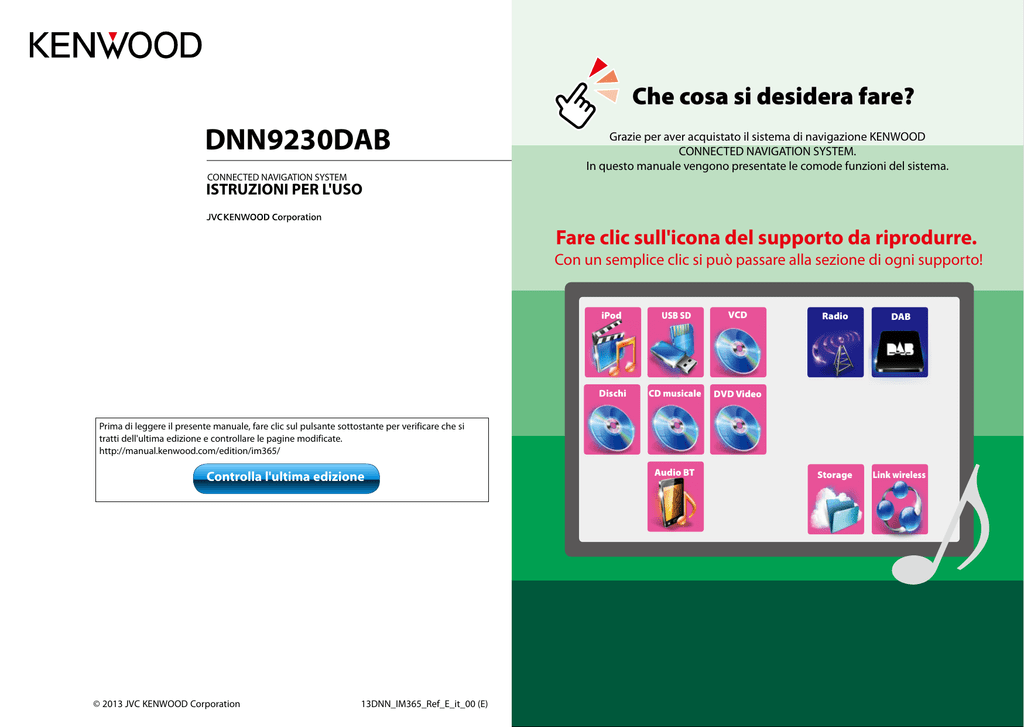 KENWOOD

DNN9230DAB

CONNECTED NAVIGATION SYSTEM
ISTRUZIONI PER L'USO

JVCKENWOOD Corporation

Prima di leggere il presente manuale, fare clic sul pulsante sottostante per verificare che si tratti dell'ultima edizione e controllare le pagine modificate.
http://manual.kenwood.com/edition/im365/

Controlla l'ultima edizione

© 2013 JVC KENWOOD Corporation

13DNN_IM365_Ref_E_it_00 (E)

Che cosa si desidera fare?

Grazie per aver acquistato il sistema di navigazione KENWOOD CONNECTED NAVIGATION SYSTEM.
In questo manuale vengono presentate le comode funzioni del sistema.

Fare clic sull'icona del supporto da riprodurre.
Con un semplice clic si può passare alla sezione di ogni supporto!

iPod
USB SD
VCD
Radio
DAB
DAB
Dischi
CD musicale
DVD Video
Audio BT
Storage
Link wireless